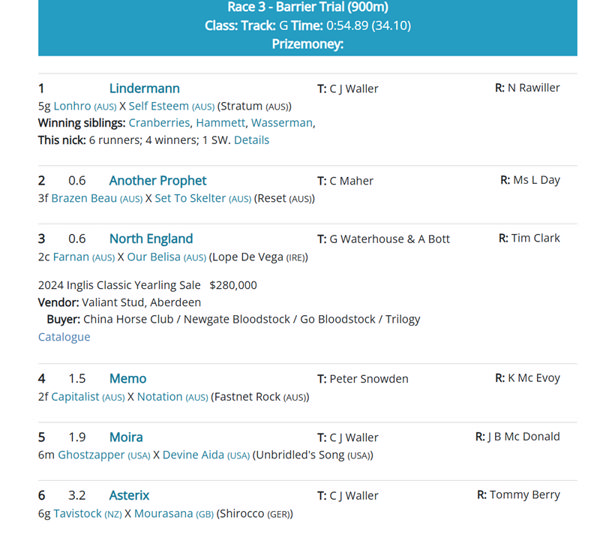 Race 3 - Barrier Trial (900m)
Class: Track: G Time: 0:54.89 (34.10)
Prizemoney:

1 Lindermann T: C J Waller R: N Rawiller
5g Lonhro (AUS) X Self Esteem (AUS) (Stratum (AUS))
Winning siblings: Cranberries, Hammett, Wasserman,
This nick: 6 runners; 4 winners; 1 SW. Details

2 0.6 Another Prophet T: C Maher R: Ms L Day
3f Brazen Beau (AUS) X Set To Skelter (AUS) (Reset (AUS))

3 0.6 North England T: G Waterhouse & A Bott R: Tim Clark
2c Farnan (AUS) X Our Belisa (AUS) (Lope De Vega (IRE))

2024 Inglis Classic Yearling Sale $280,000
Vendor: Valiant Stud, Aberdeen
Buyer: China Horse Club / Newgate Bloodstock / Go Bloodstock / Trilogy
Catalogue

4 1.5 Memo T: Peter Snowden R: K Mc Evoy
2f Capitalist (AUS) X Notation (AUS) (Fastnet Rock (AUS))

5 1.9 Moira T: C J Waller R: J B Mc Donald
6m Ghostzapper (USA) X Devine Aida (USA) (Unbridled's Song (USA))

6 3.2 Asterix T: C J Waller R: Tommy Berry
6g Tavistock (NZ) X Mourasana (GB) (Shirocco (GER))